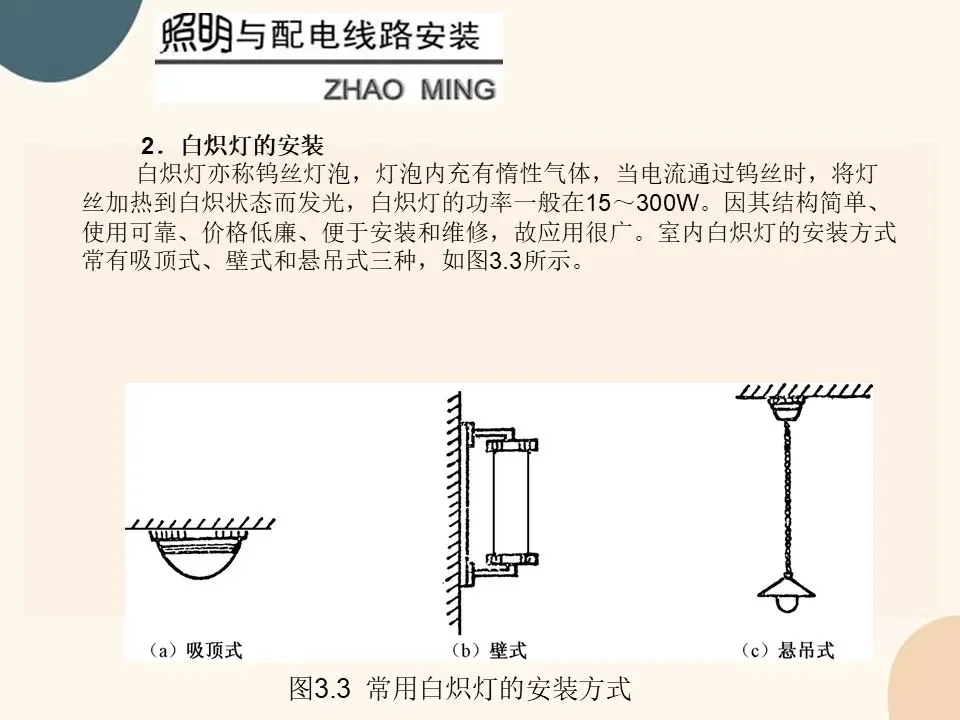 照明与配电线路安装
ZHAO MING

2．白炽灯的安装

白炽灯亦称钨丝灯泡，灯泡内充有惰性气体，当电流通过钨丝时，将灯丝加热到白炽状态而发光，白炽灯的功率一般在15～300W。因其结构简单、使用可靠、价格低廉、便于安装和维修，故应用很广。室内白炽灯的安装方式常有吸顶式、壁式和悬吊式三种，如图3.3所示。

（a）吸顶式
（b）壁式
（c）悬吊式

图3.3 常用白炽灯的安装方式